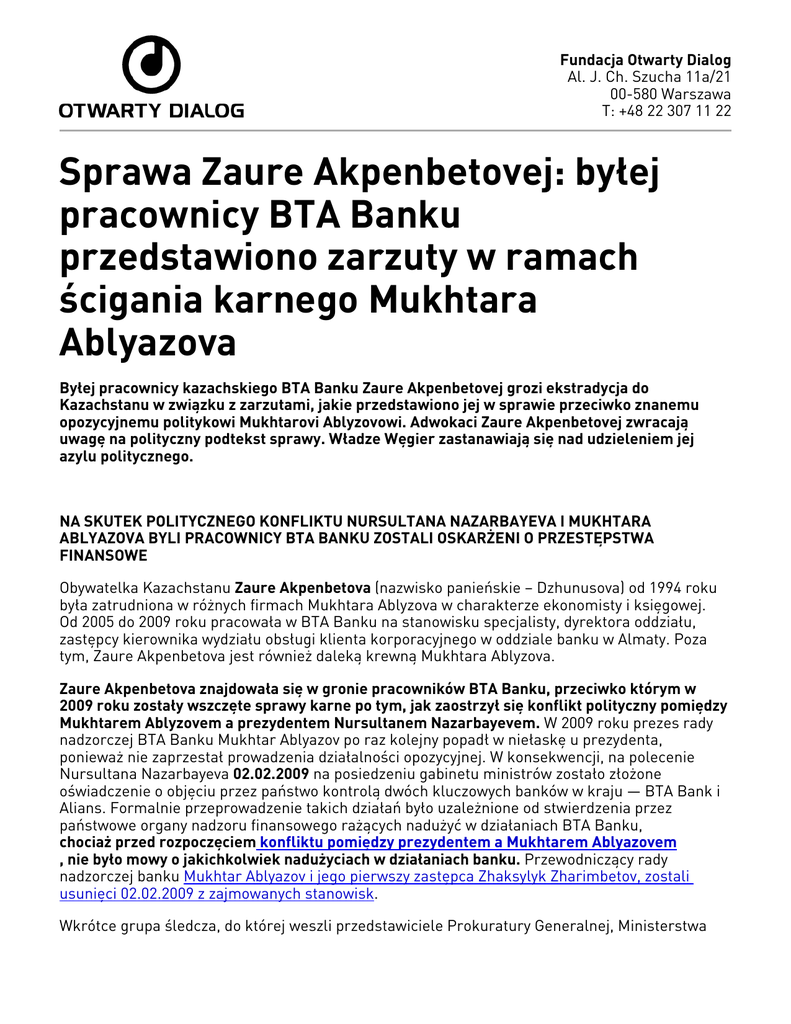 OTWARTY DIALOG

Fundacja Otwarty Dialog
Al. J. Ch. Szucha 11a/21
00-580 Warszawa
T: +48 22 307 11 22

Sprawa Zaure Akpenbetovej: byłej pracownicy BTA Banku przedstawiono zarzuty w ramach ścigania karnego Mukhtara Ablyazova

Byłej pracownicy kazachskiego BTA Banku Zaure Akpenbetovej grozi ekstradycja do Kazachstanu w związku z zarzutami, jakie przedstawiono jej w sprawie przeciwko znanemu opozycyjnemu politykowi Mukhtarovi Ablyzovowi. Adwokaci Zaure Akpenbetovej zwracają uwagę na polityczny podtekst sprawy. Władze Węgier zastanawiają się nad udzieleniem jej azylu politycznego.

NA SKUTEK POLITYCZNEGO KONFLIKTU NURSULTANA NAZARBAYEVA I MUKHTARA ABLYAZOVA BYLI PRACOWNICY BTA BANKU ZOSTALI OSKARŻENI O PRZESTĘPSTWA FINANSOWE

Obywatelka Kazachstanu Zaure Akpenbetova (nazwisko panieńskie – Dzhunusova) od 1994 roku była zatrudniona w różnych firmach Mukhtara Ablyzova w charakterze ekonomisty i księgowej. Od 2005 do 2009 roku pracowała w BTA Banku na stanowisku specjalisty, dyrektora oddziału, zastępcy kierownika wydziału obsługi klienta korporacyjnego w oddziale banku w Almaty. Poza tym, Zaure Akpenbetova jest również daleką krewną Mukhtara Ablyzova.

Zaure Akpenbetova znajdowała się w gronie pracowników BTA Banku, przeciwko którym w 2009 roku zostały wszczęte sprawy karne po tym, jak zaostrzył się konflikt polityczny pomiędzy Mukhtarem Ablyzovem a prezydentem Nursultanem Nazarbayevem. W 2009 roku prezes rady nadzorczej BTA Banku Mukhtar Ablyazov po raz kolejny popadł w niełaskę u prezydenta, ponieważ nie zaprzestał prowadzenia działalności opozycyjnej. W konsekwencji, na polecenie Nursultana Nazarbayeva 02.02.2009 na posiedzeniu gabinetu ministrów zostało złożone oświadczenie o objęciu przez państwo kontrolą dwóch kluczowych banków w kraju — BTA Bank i Alians. Formalnie przeprowadzenie takich działań było uzależnione od stwierdzenia przez państwowe organy nadzoru finansowego rażących nadużyć w działaniach BTA Banku, chociaż przed rozpoczęciem konfliktu pomiędzy prezydentem a Mukhtarem Ablyazovem , nie było mowy o jakichkolwiek nadużyciach w działaniach banku. Przewodniczący rady nadzorczej banku Mukhtar Ablyazov i jego pierwszy zastępca Zhaksylyk Zharimbetov, zostali usunięci 02.02.2009 z zajmowanych stanowisk.

Wkrótce grupa śledcza, do której weszli przedstawiciele Prokuratury Generalnej, Ministerstwa